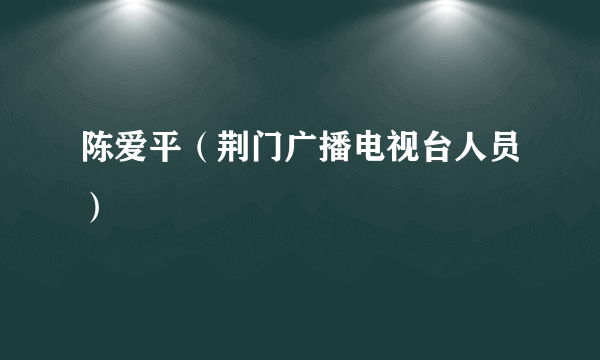 陈爱平（荆门广播电视台人员）